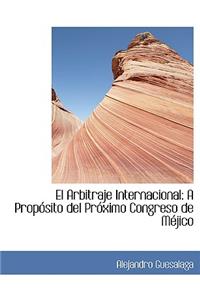 El Arbitraje Internacional: A Propósito del Próximo Congreso de Méjico

Alejandro Guesalaga